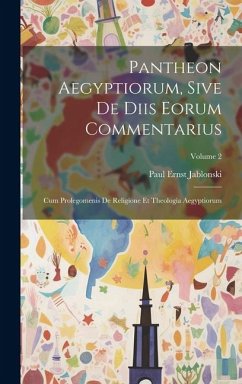 Pantheon Aegyptiorum, Sive De Diis Eorum Commentarius

Volume 2

Paul Ernst Jablonski

Cum Prolegomenis De Religione Et Theologia Aegyptiorum